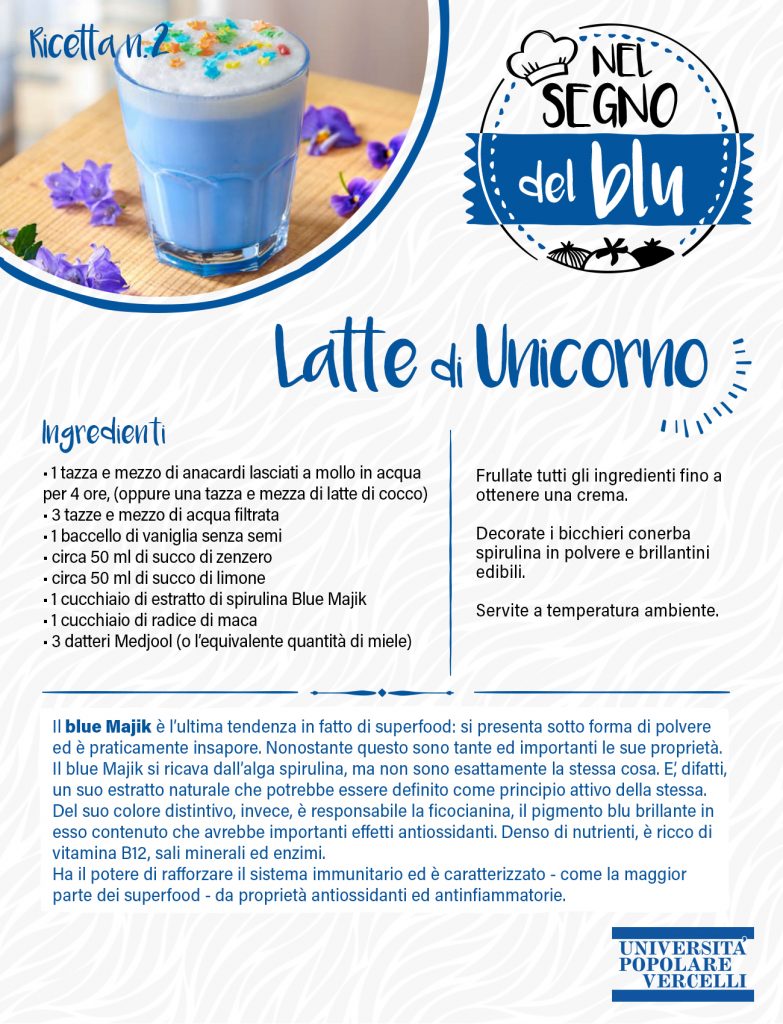 Ricetta n.2

NEL SEGNO del blu

Latte di Unicorno

Ingredienti

• 1 tazza e mezzo di anacardi lasciati a mollo in acqua per 4 ore, (oppure una tazza e mezza di latte di cocco)
• 3 tazze e mezzo di acqua filtrata
• 1 baccello di vaniglia senza semi
• circa 50 ml di succo di zenzero
• circa 50 ml di succo di limone
• 1 cucchiaio di estratto di spirulina Blue Majik
• 1 cucchiaio di radice di maca
• 3 datteri Medjool (o l'equivalente quantità di miele)

Frullate tutti gli ingredienti fino a ottenere una crema.

Decorate i bicchieri conerba spirulina in polvere e brillantini edibili.

Servite a temperatura ambiente.

Il blue Majik è l'ultima tendenza in fatto di superfood: si presenta sotto forma di polvere ed è praticamente insapore. Nonostante questo sono tante ed importanti le sue proprietà. Il blue Majik si ricava dall'alga spirulina, ma non sono esattamente la stessa cosa. E', difatti, un suo estratto naturale che potrebbe essere definito come principio attivo della stessa. Del suo colore distintivo, invece, è responsabile la ficocianina, il pigmento blu brillante in esso contenuto che avrebbe importanti effetti antiossidanti. Denso di nutrienti, è ricco di vitamina B12, sali minerali ed enzimi.
Ha il potere di rafforzare il sistema immunitario ed è caratterizzato - come la maggior parte dei superfood - da proprietà antiossidanti ed antinfiammatorie.

UNIVERSITÀ POPOLARE VERCELLI